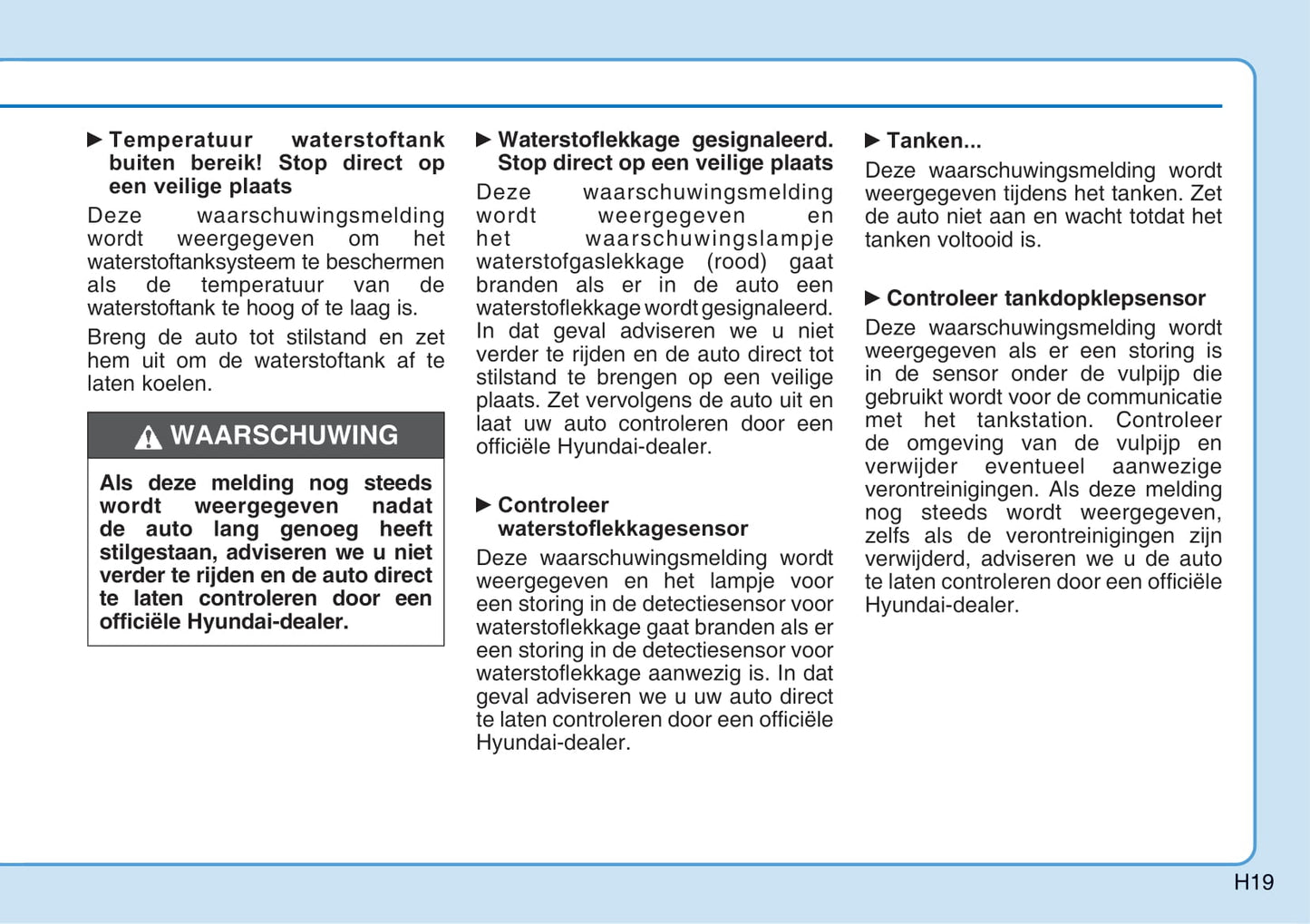 ▶ Temperatuur waterstoftank buiten bereik! Stop direct op een veilige plaats

Deze waarschuwingsmelding wordt weergegeven om het waterstoftanksysteem te beschermen als de temperatuur van de waterstoftank te hoog of te laag is.

Breng de auto tot stilstand en zet hem uit om de waterstoftank af te laten koelen.

WAARSCHUWING

Als deze melding nog steeds wordt weergegeven nadat de auto lang genoeg heeft stilgestaan, adviseren we u niet verder te rijden en de auto direct te laten controleren door een officiële Hyundai-dealer.

▶ Waterstoflekkage gesignaleerd. Stop direct op een veilige plaats

Deze waarschuwingsmelding wordt weergegeven en het waarschuwingslampje waterstofgaslekkage (rood) gaat branden als er in de auto een waterstoflekkage wordt gesignaleerd. In dat geval adviseren we u niet verder te rijden en de auto direct tot stilstand te brengen op een veilige plaats. Zet vervolgens de auto uit en laat uw auto controleren door een officiële Hyundai-dealer.

▶ Controleer waterstoflekkagesensor

Deze waarschuwingsmelding wordt weergegeven en het lampje voor een storing in de detectiesensor voor waterstoflekkage gaat branden als er een storing in de detectiesensor voor waterstoflekkage aanwezig is. In dat geval adviseren we u uw auto direct te laten controleren door een officiële Hyundai-dealer.

▶ Tanken...

Deze waarschuwingsmelding wordt weergegeven tijdens het tanken. Zet de auto niet aan en wacht totdat het tanken voltooid is.

▶ Controleer tankdopklepsensor

Deze waarschuwingsmelding wordt weergegeven als er een storing is in de sensor onder de vulpijp die gebruikt wordt voor de communicatie met het tankstation. Controleer de omgeving van de vulpijp en verwijder eventueel aanwezige verontreinigingen. Als deze melding nog steeds wordt weergegeven, zelfs als de verontreinigingen zijn verwijderd, adviseren we u de auto te laten controleren door een officiële Hyundai-dealer.

H19